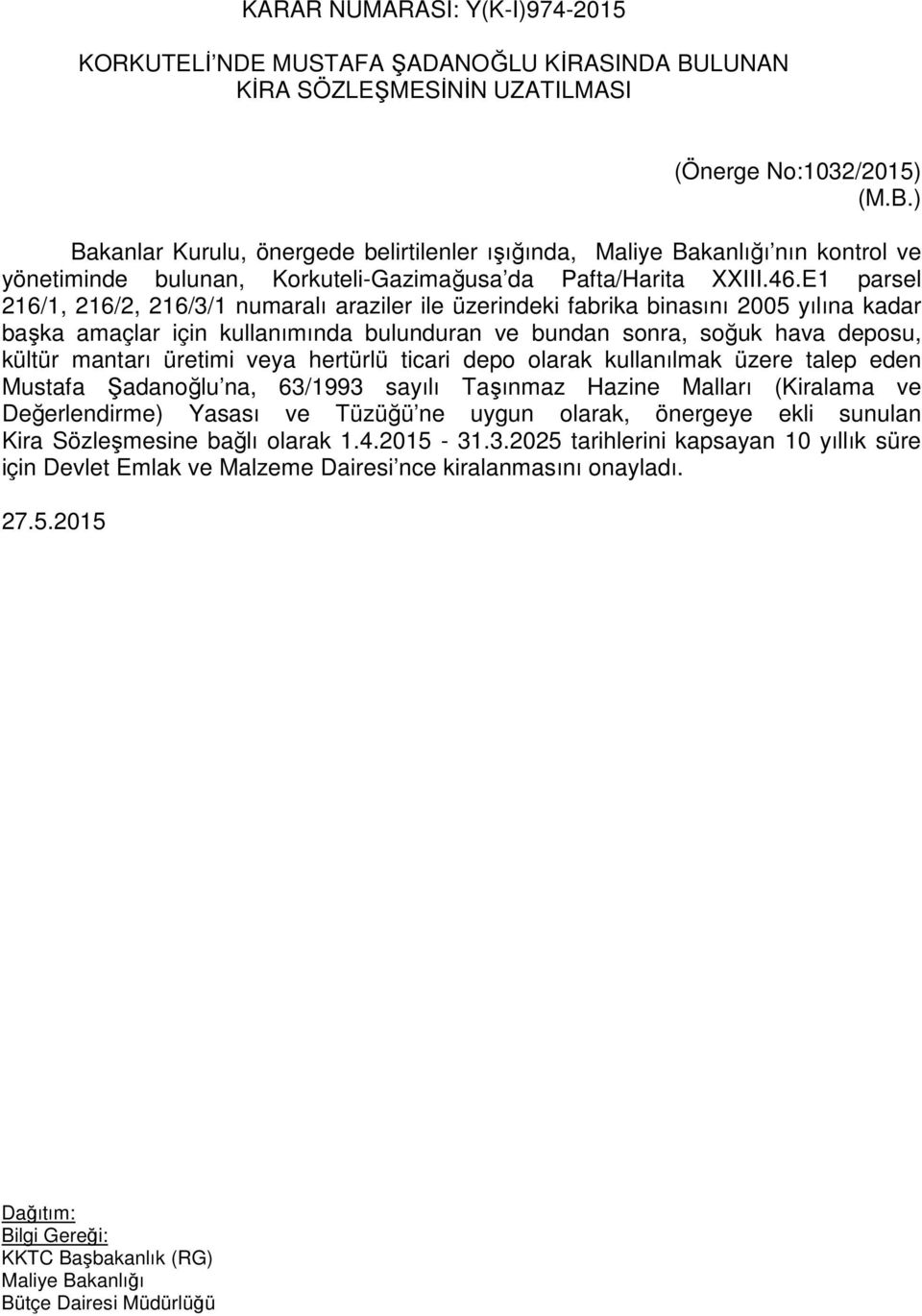 KARAR NUMARASI: Y(K-I)974-2015

KORKUTELİ'NDE MUSTAFA ŞADANOĞLU KİRASINDA BULUNAN KİRA SÖZLEŞMESİNİN UZATILMASI

(Önerge No:1032/2015)
(M.B.)

Bakanlar Kurulu, önergede belirtilenler ışığında, Maliye Bakanlığı'nın kontrol ve yönetiminde bulunan, Korkuteli-Gazimağusa'da Pafta/Harita XXIII.46.E1 parsel 216/1, 216/2, 216/3/1 numaralı araziler ile üzerindeki fabrika binasını 2005 yılına kadar başka amaçlar için kullanımında bulunduran ve bundan sonra, soğuk hava deposu, kültür mantarı üretimi veya hertürlü ticari depo olarak kullanılmak üzere talep eden Mustafa Şadanoğlu'na, 63/1993 sayılı Taşınmaz Hazine Malları (Kiralama ve Değerlendirme) Yasası ve Tüzüğü'ne uygun olarak, önergeye ekli sunulan Kira Sözleşmesine bağlı olarak 1.4.2015 - 31.3.2025 tarihlerini kapsayan 10 yıllık süre için Devlet Emlak ve Malzeme Dairesi'nce kiralanmasını onayladı.

27.5.2015

Dağıtım:
Bilgi Gereği:
KKTC Başbakanlık (RG)
Maliye Bakanlığı
Bütçe Dairesi Müdürlüğü